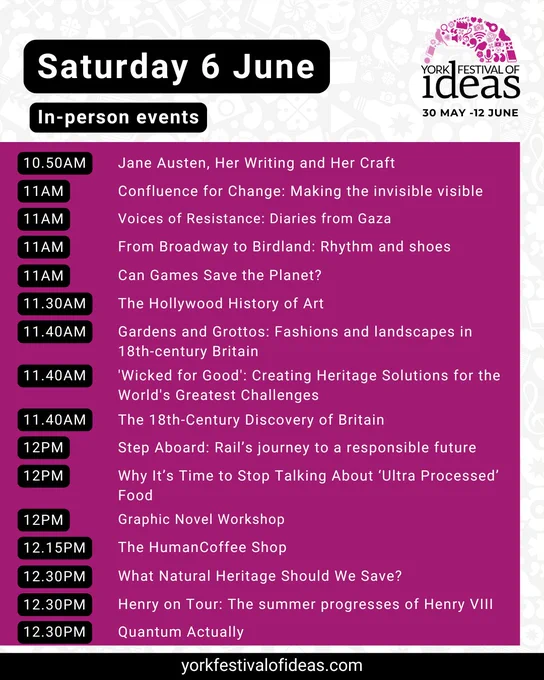 Saturday 6 June

In-person events

YORK FESTIVAL OF ideas
30 MAY -12 JUNE

10.50AM Jane Austen, Her Writing and Her Craft
11AM Confluence for Change: Making the invisible visible
11AM Voices of Resistance: Diaries from Gaza
11AM From Broadway to Birdland: Rhythm and shoes
11AM Can Games Save the Planet?
11.30AM The Hollywood History of Art
11.40AM Gardens and Grottos: Fashions and landscapes in 18th-century Britain
11.40AM 'Wicked for Good': Creating Heritage Solutions for the World's Greatest Challenges
11.40AM The 18th-Century Discovery of Britain
12PM Step Aboard: Rail's journey to a responsible future
12PM Why It's Time to Stop Talking About 'Ultra Processed' Food
12PM Graphic Novel Workshop
12.15PM The HumanCoffee Shop
12.30PM What Natural Heritage Should We Save?
12.30PM Henry on Tour: The summer progresses of Henry VIII
12.30PM Quantum Actually

yorkfestivalofideas.com